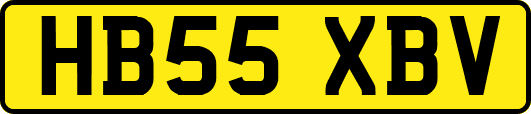 HB55 XBV